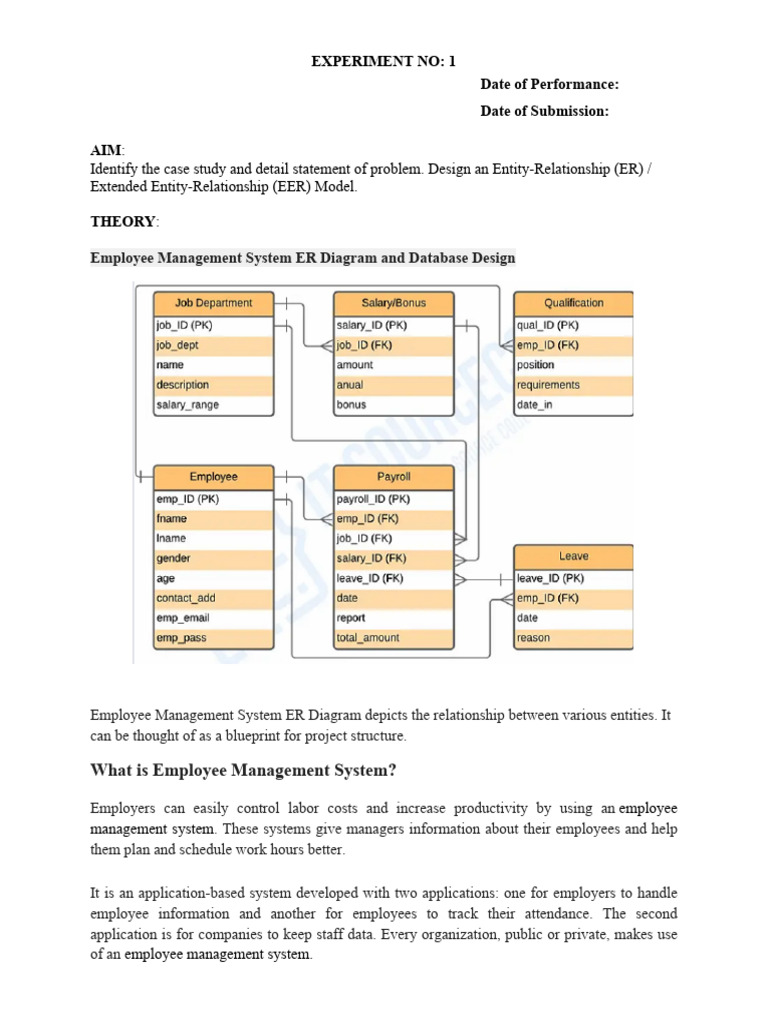 EXPERIMENT NO: 1

Date of Performance:

Date of Submission:

AIM:
Identify the case study and detail statement of problem. Design an Entity-Relationship (ER) / Extended Entity-Relationship (EER) Model.

THEORY:

Employee Management System ER Diagram and Database Design

Job Department
job_ID (PK)
job_dept
name
description
salary_range

Salary/Bonus
salary_ID (PK)
job_ID (FK)
amount
anual
bonus

Qualification
qual_ID (PK)
emp_ID (FK)
position
requirements
date_in

Employee
emp_ID (PK)
fname
lname
gender
age
contact_add
emp_email
emp_pass

Payroll
payroll_ID (PK)
emp_ID (FK)
job_ID (FK)
salary_ID (FK)
leave_ID (FK)
date
report
total_amount

Leave
leave_ID (PK)
emp_ID (FK)
date
reason

Employee Management System ER Diagram depicts the relationship between various entities. It can be thought of as a blueprint for project structure.

What is Employee Management System?

Employers can easily control labor costs and increase productivity by using an employee management system. These systems give managers information about their employees and help them plan and schedule work hours better.

It is an application-based system developed with two applications: one for employers to handle employee information and another for employees to track their attendance. The second application is for companies to keep staff data. Every organization, public or private, makes use of an employee management system.